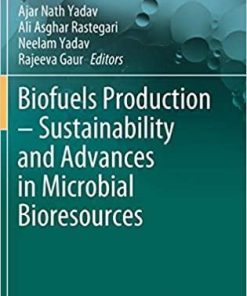 Ajar Nath Yadav
Ali Asghar Rastegari
Neelam Yadav
Rajeeva Gaur · Editors

Biofuels Production – Sustainability and Advances in Microbial Bioresources